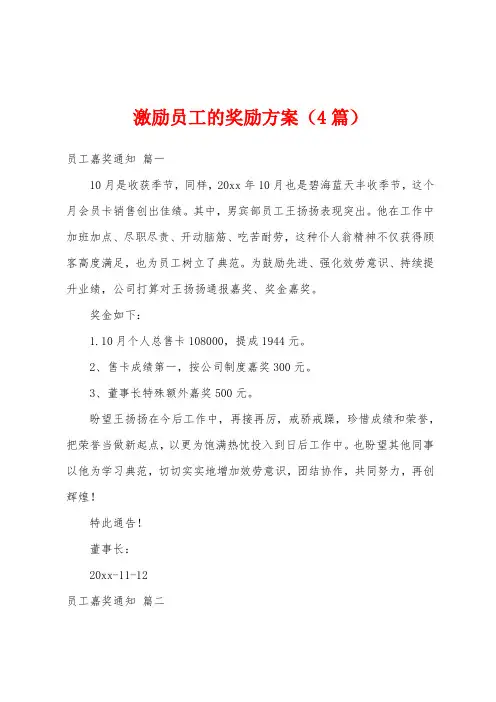 激励员工的奖励方案（4篇）

员工嘉奖通知 篇一

10月是收获季节，同样，20xx年10月也是碧海蓝天丰收季节，这个月会员卡销售创出佳绩。其中，男宾部员工王扬扬表现突出。他在工作中加班加点、尽职尽责、开动脑筋、吃苦耐劳，这种仆人翁精神不仅获得顾客高度满足，也为员工树立了典范。为鼓励先进、强化效劳意识、持续提升业绩，公司打算对王扬扬通报嘉奖、奖金嘉奖。

奖金如下：

1.10月个人总售卡108000，提成1944元。

2、售卡成绩第一，按公司制度嘉奖300元。

3、董事长特殊额外嘉奖500元。

盼望王扬扬在今后工作中，再接再厉，戒骄戒躁，珍惜成绩和荣誉，把荣誉当做新起点，以更为饱满热忱投入到日后工作中。也盼望其他同事以他为学习典范，切切实实地增加效劳意识，团结协作，共同努力，再创辉煌！

特此通告！

董事长：

20xx-11-12

员工嘉奖通知 篇二